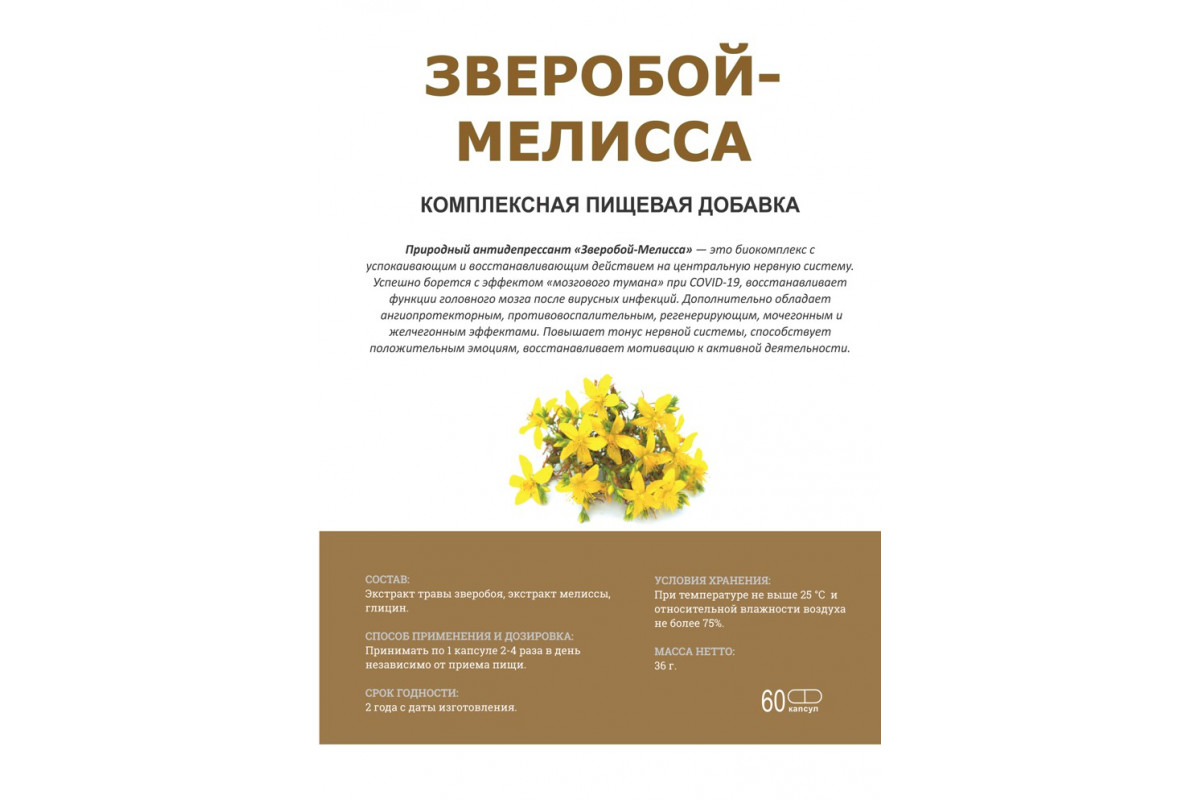 ЗВЕРОБОЙ-МЕЛИССА

КОМПЛЕКСНАЯ ПИЩЕВАЯ ДОБАВКА

Природный антидепрессант «Зверобой-Мелисса» — это биокомплекс с успокаивающим и восстанавливающим действием на центральную нервную систему. Успешно борется с эффектом «мозгового тумана» при COVID-19, восстанавливает функции головного мозга после вирусных инфекций. Дополнительно обладает ангиопротекторным, противовоспалительным, регенерирующим, мочегонным и желчегонным эффектами. Повышает тонус нервной системы, способствует положительным эмоциям, восстанавливает мотивацию к активной деятельности.

СОСТАВ:
Экстракт травы зверобоя, экстракт мелиссы, глицин.

СПОСОБ ПРИМЕНЕНИЯ И ДОЗИРОВКА:
Принимать по 1 капсуле 2-4 раза в день независимо от приема пищи.

СРОК ГОДНОСТИ:
2 года с даты изготовления.

УСЛОВИЯ ХРАНЕНИЯ:
При температуре не выше 25 °С и относительной влажности воздуха не более 75%.

МАССА НЕТТО:
36 г.

60 капсул